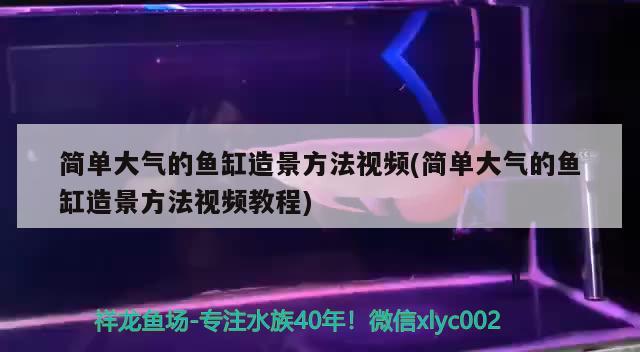 简单大气的鱼缸造景方法视频(简单大气的鱼缸造景方法视频教程)

祥龙鱼场-专注水族40年！微信xlyc002